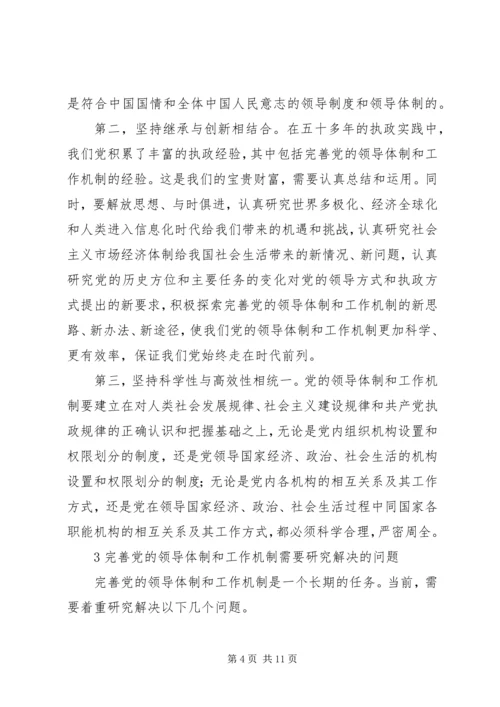 是符合中国国情和全体中国人民意志的领导制度和领导体制的。

第二，坚持继承与创新相结合。在五十多年的执政实践中，我们党积累了丰富的执政经验，其中包括完善党的领导体制和工作机制的经验。这是我们的宝贵财富，需要认真总结和运用。同时，要解放思想、与时俱进，认真研究世界多极化、经济全球化和人类进入信息化时代给我们带来的机遇和挑战，认真研究社会主义市场经济体制给我国社会生活带来的新情况、新问题，认真研究党的历史方位和主要任务的变化对党的领导方式和执政方式提出的新要求，积极探索完善党的领导体制和工作机制的新思路、新办法、新途径，使我们党的领导体制和工作机制更加科学、更有效率，保证我们党始终走在时代前列。

第三，坚持科学性与高效性相统一。党的领导体制和工作机制要建立在对人类社会发展规律、社会主义建设规律和共产党执政规律的正确认识和把握基础之上，无论是党内组织机构设置和权限划分的制度，还是党领导国家经济、政治、社会生活的机构设置和权限划分的制度；无论是党内各机构的相互关系及其工作方式，还是党在领导国家经济、政治、社会生活过程中同国家各职能机构的相互关系及其工作方式，都必须科学合理，严密周全。

3 完善党的领导体制和工作机制需要研究解决的问题

完善党的领导体制和工作机制是一个长期的任务。当前，需要着重研究解决以下几个问题。

第 4 页 共 11 页